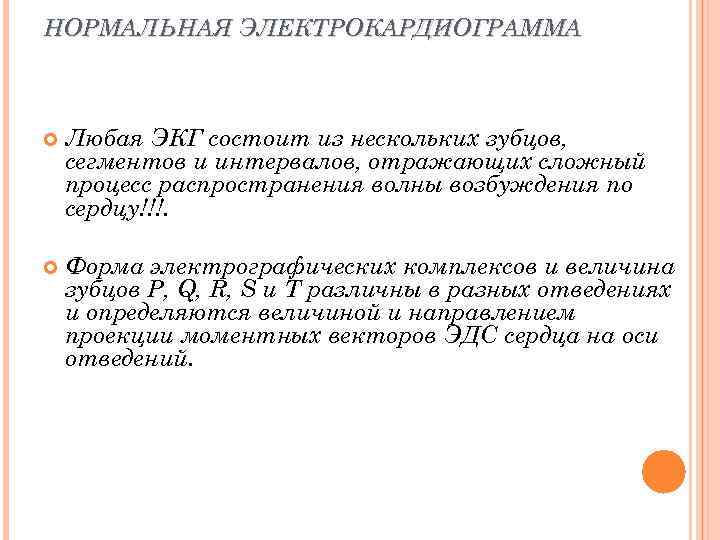 НОРМАЛЬНАЯ ЭЛЕКТРОКАРДИОГРАММА

Любая ЭКГ состоит из нескольких зубцов, сегментов и интервалов, отражающих сложный процесс распространения волны возбуждения по сердцу!!!.

Форма электрографических комплексов и величина зубцов P, Q, R, S и T различны в разных отведениях и определяются величиной и направлением проекции моментных векторов ЭДС сердца на оси отведений.